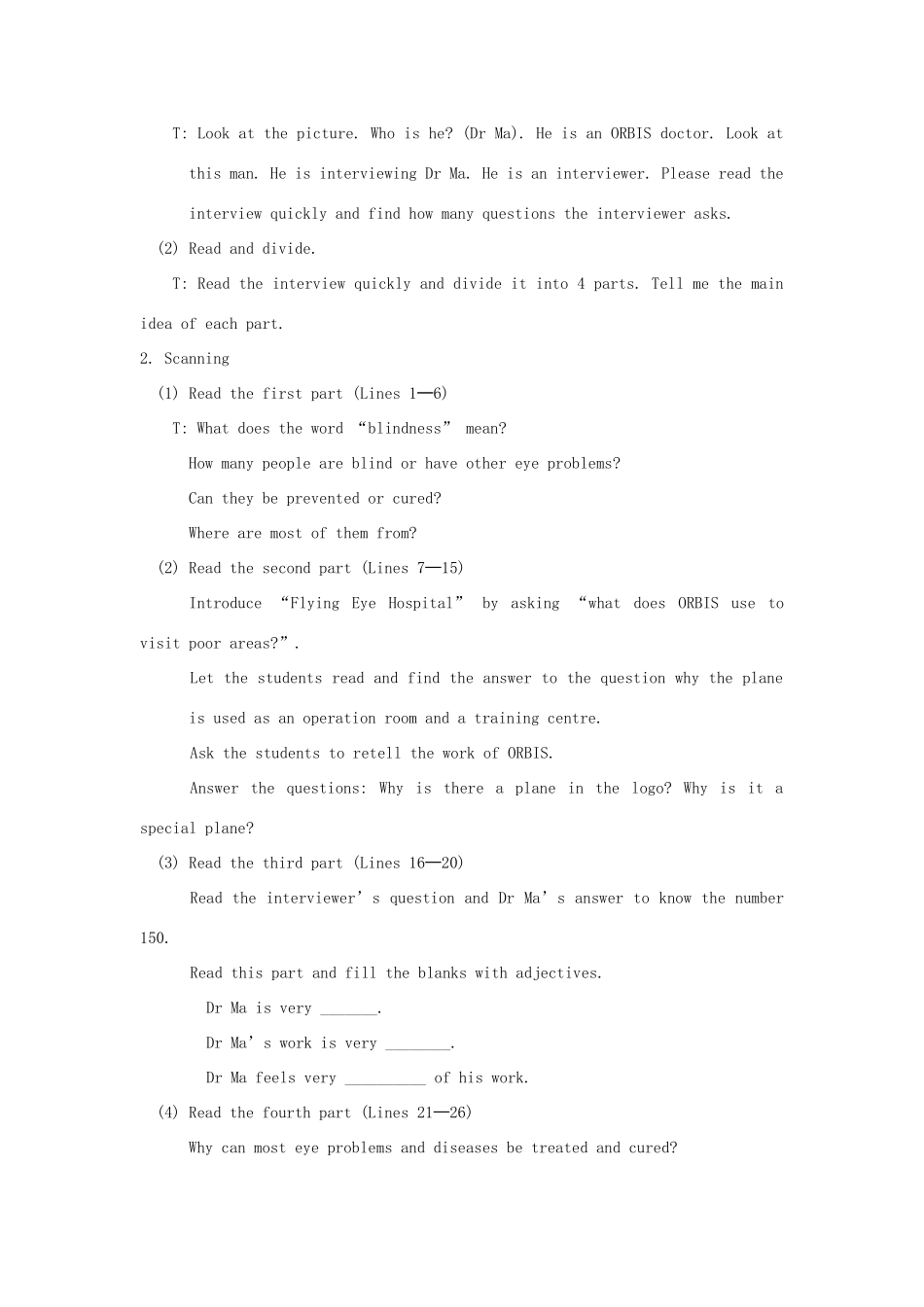 T: Look at the picture. Who is he? (Dr Ma). He is an ORBIS doctor. Look at this man. He is interviewing Dr Ma. He is an interviewer. Please read the interview quickly and find how many questions the interviewer asks.

(2) Read and divide.

T: Read the interview quickly and divide it into 4 parts. Tell me the main idea of each part.

2. Scanning

(1) Read the first part (Lines 1—6)

T: What does the word “blindness” mean?

How many people are blind or have other eye problems?

Can they be prevented or cured?

Where are most of them from?

(2) Read the second part (Lines 7—15)

Introduce “Flying Eye Hospital” by asking “what does ORBIS use to visit poor areas?”.

Let the students read and find the answer to the question why the plane is used as an operation room and a training centre.

Ask the students to retell the work of ORBIS.

Answer the questions: Why is there a plane in the logo? Why is it a special plane?

(3) Read the third part (Lines 16—20)

Read the interviewer’s question and Dr Ma’s answer to know the number 150.

Read this part and fill the blanks with adjectives.

Dr Ma is very _______.

Dr Ma’s work is very ________.

Dr Ma feels very __________ of his work.

(4) Read the fourth part (Lines 21—26)

Why can most eye problems and diseases be treated and cured?